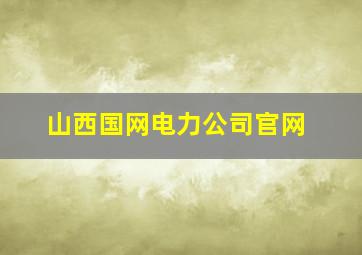 山西国网电力公司官网